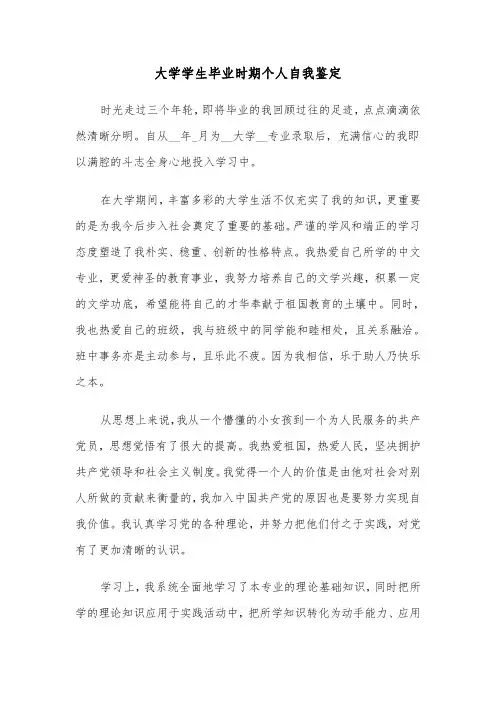 大学学生毕业时期个人自我鉴定

时光走过三个年轮，即将毕业的我回顾过往的足迹，点点滴滴依然清晰分明。自从__年_月为__大学__专业录取后，充满信心的我即以满腔的斗志全身心地投入学习中。

在大学期间，丰富多彩的大学生活不仅充实了我的知识，更重要的是为我今后步入社会奠定了重要的基础。严谨的学风和端正的学习态度塑造了我朴实、稳重、创新的性格特点。我热爱自己所学的中文专业，更爱神圣的教育事业，我努力培养自己的文学兴趣，积累一定的文学功底，希望能将自己的才华奉献于祖国教育的土壤中。同时，我也热爱自己的班级，我与班级中的同学能和睦相处，且关系融洽。班中事务亦是主动参与，且乐此不疲。因为我相信，乐于助人乃快乐之本。

从思想上来说，我从一个懵懂的小女孩到一个为人民服务的共产党员，思想觉悟有了很大的提高。我热爱祖国，热爱人民，坚决拥护共产党领导和社会主义制度。我觉得一个人的价值是由他对社会对别人所做的贡献来衡量的，我加入中国共产党的原因也是要努力实现自我价值。我认真学习党的各种理论，并努力把他们付之于实践，对党有了更加清晰的认识。

学习上，我系统全面地学习了本专业的理论基础知识，同时把所学的理论知识应用于实践活动中，把所学知识转化为动手能力、应用